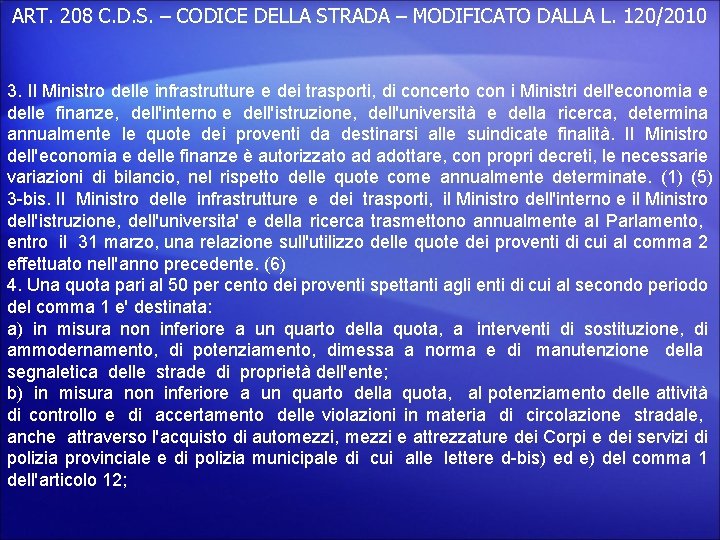 ART. 208 C.D.S. – CODICE DELLA STRADA – MODIFICATO DALLA L. 120/2010

3. Il Ministro delle infrastrutture e dei trasporti, di concerto con i Ministri dell'economia e delle finanze, dell'interno e dell'istruzione, dell'università e della ricerca, determina annualmente le quote dei proventi da destinarsi alle suindicate finalità. Il Ministro dell'economia e delle finanze è autorizzato ad adottare, con propri decreti, le necessarie variazioni di bilancio, nel rispetto delle quote come annualmente determinate. (1) (5)
3-bis. Il Ministro delle infrastrutture e dei trasporti, il Ministro dell'interno e il Ministro dell'istruzione, dell'universita' e della ricerca trasmettono annualmente al Parlamento, entro il 31 marzo, una relazione sull'utilizzo delle quote dei proventi di cui al comma 2 effettuato nell'anno precedente. (6)
4. Una quota pari al 50 per cento dei proventi spettanti agli enti di cui al secondo periodo del comma 1 e' destinata:
a) in misura non inferiore a un quarto della quota, a interventi di sostituzione, di ammodernamento, di potenziamento, dimessa a norma e di manutenzione della segnaletica delle strade di proprietà dell'ente;
b) in misura non inferiore a un quarto della quota, al potenziamento delle attività di controllo e di accertamento delle violazioni in materia di circolazione stradale, anche attraverso l'acquisto di automezzi, mezzi e attrezzature dei Corpi e dei servizi di polizia provinciale e di polizia municipale di cui alle lettere d-bis) ed e) del comma 1 dell'articolo 12;